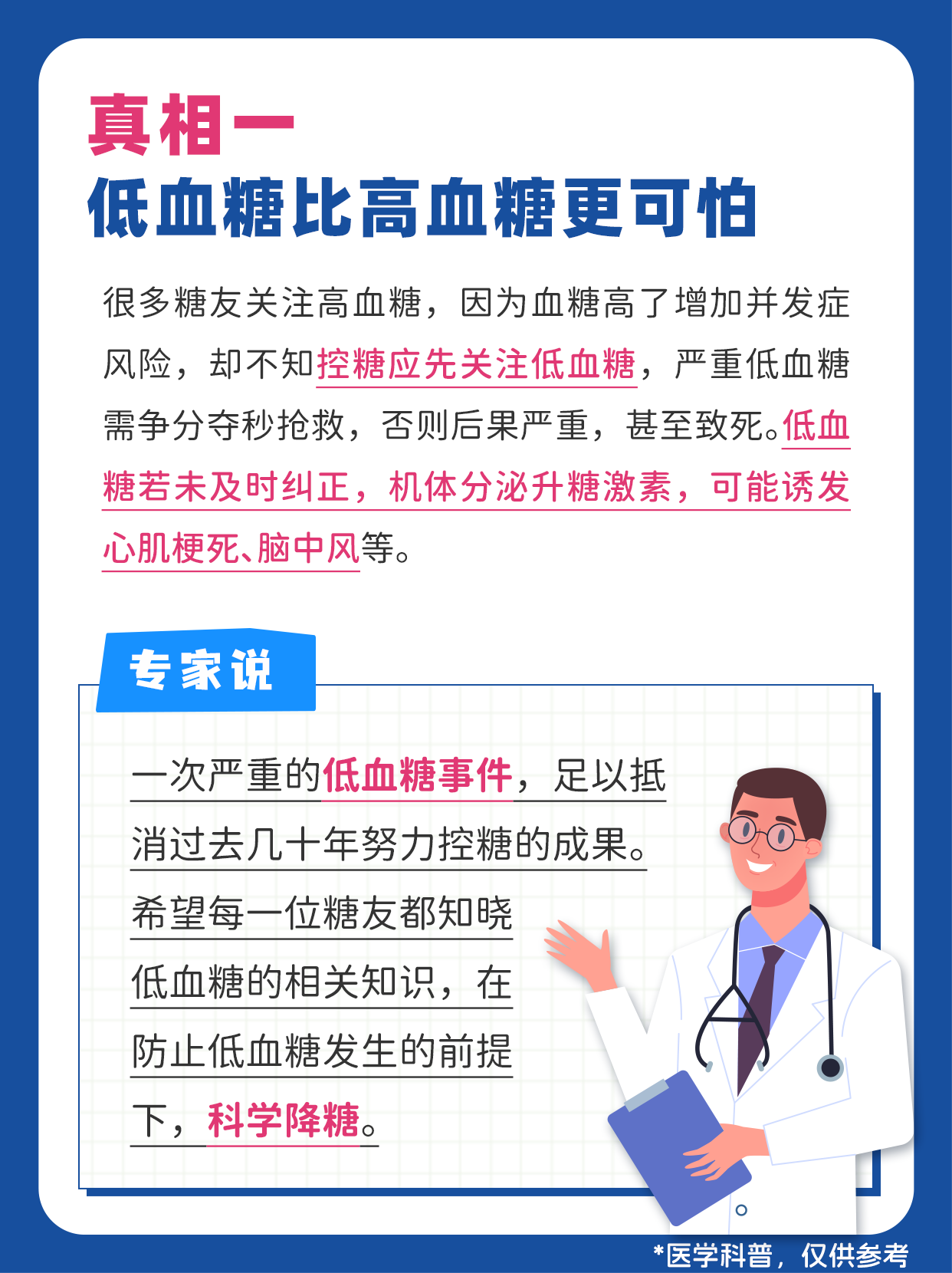 真相一
低血糖比高血糖更可怕

很多糖友关注高血糖，因为血糖高了增加并发症风险，却不知控糖应先关注低血糖，严重低血糖需争分夺秒抢救，否则后果严重，甚至致死。低血糖若未及时纠正，机体分泌升糖激素，可能诱发心肌梗死、脑中风等。

专家说

一次严重的低血糖事件，足以抵消过去几十年努力控糖的成果。希望每一位糖友都知晓低血糖的相关知识，在防止低血糖发生的前提下，科学降糖。

*医学科普，仅供参考